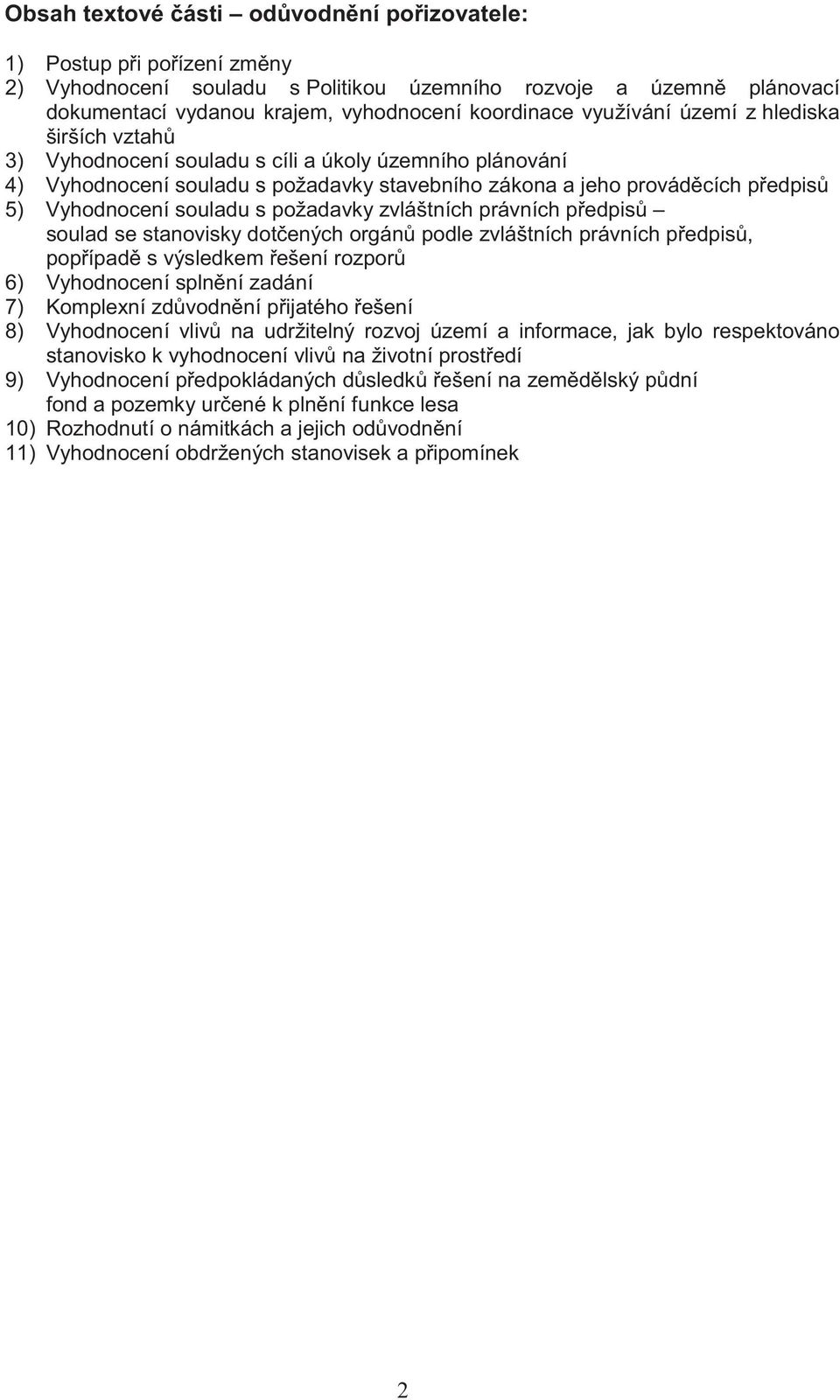 Obsah textové části – odůvodnění pořizovatele:

1) Postup při pořízení změny
2) Vyhodnocení souladu s Politikou územního rozvoje a územně plánovací dokumentací vydanou krajem, vyhodnocení koordinace využívání území z hlediska širších vztahů
3) Vyhodnocení souladu s cíli a úkoly územního plánování
4) Vyhodnocení souladu s požadavky stavebního zákona a jeho prováděcích předpisů
5) Vyhodnocení souladu s požadavky zvláštních právních předpisů – soulad se stanovisky dotčených orgánů podle zvláštních právních předpisů, popřípadě s výsledkem řešení rozporů
6) Vyhodnocení splnění zadání
7) Komplexní zdůvodnění přijatého řešení
8) Vyhodnocení vlivů na udržitelný rozvoj území a informace, jak bylo respektováno stanovisko k vyhodnocení vlivů na životní prostředí
9) Vyhodnocení předpokládaných důsledků řešení na zemědělský půdní fond a pozemky určené k plnění funkce lesa
10) Rozhodnutí o námitkách a jejich odůvodnění
11) Vyhodnocení obdržených stanovisek a připomínek

2